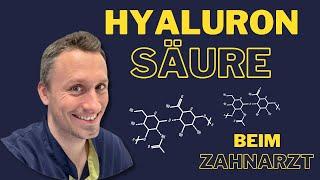 HYALURON
SÄURE

BEIM
ZAHNARZT